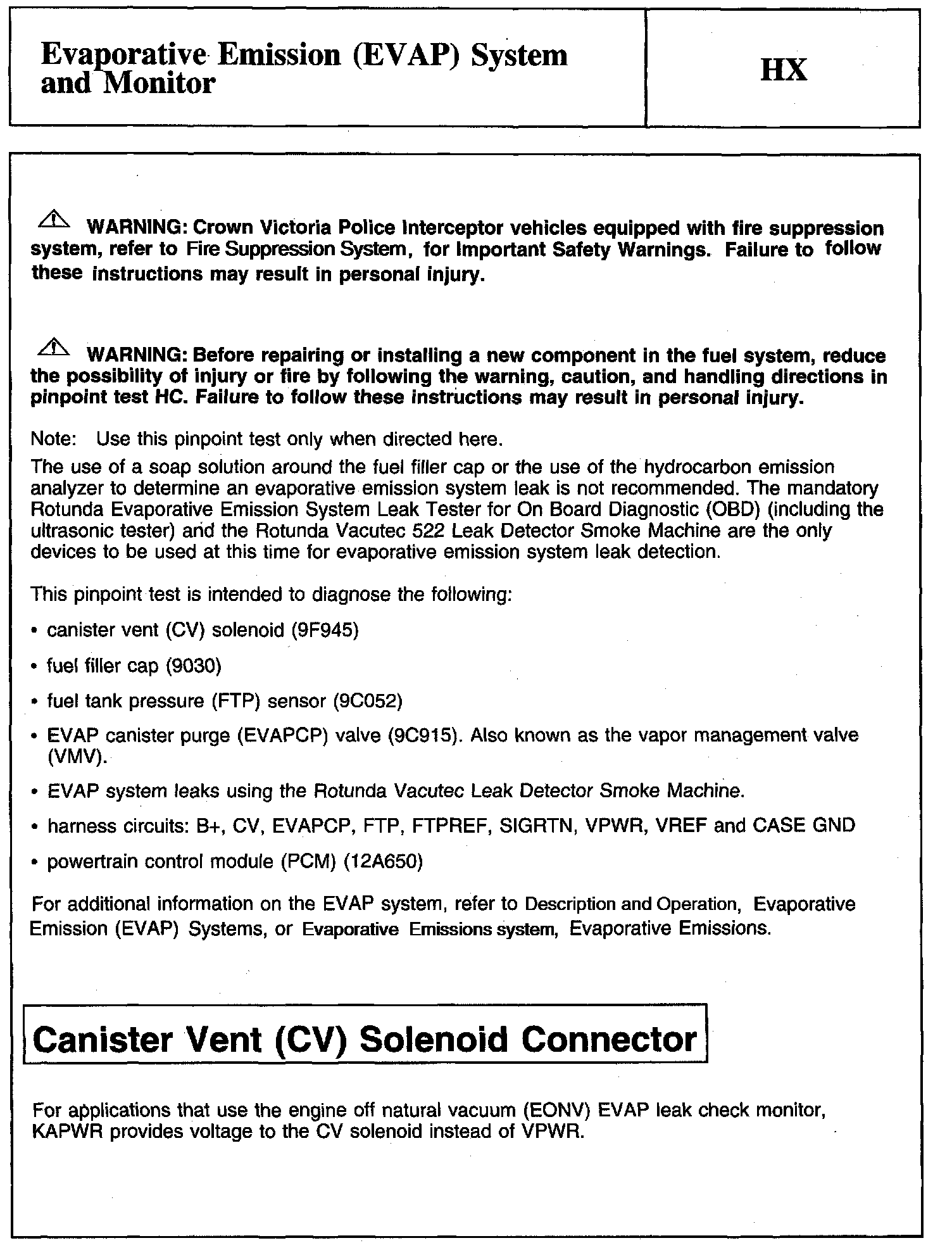 Evaporative Emission (EVAP) System and Monitor

HX

WARNING: Crown Victoria Police Interceptor vehicles equipped with fire suppression system, refer to Fire Suppression System, for Important Safety Warnings. Failure to follow these instructions may result in personal injury.

WARNING: Before repairing or installing a new component in the fuel system, reduce the possibility of injury or fire by following the warning, caution, and handling directions in pinpoint test HC. Failure to follow these instructions may result in personal injury.

Note: Use this pinpoint test only when directed here.

The use of a soap solution around the fuel filler cap or the use of the hydrocarbon emission analyzer to determine an evaporative emission system leak is not recommended. The mandatory Rotunda Evaporative Emission System Leak Tester for On Board Diagnostic (OBD) (including the ultrasonic tester) and the Rotunda Vacutec 522 Leak Detector Smoke Machine are the only devices to be used at this time for evaporative emission system leak detection.

This pinpoint test is intended to diagnose the following:

• canister vent (CV) solenoid (9F945)

• fuel filler cap (9030)

• fuel tank pressure (FTP) sensor (9C052)

• EVAP canister purge (EVAPCP) valve (9C915). Also known as the vapor management valve (VMV).

• EVAP system leaks using the Rotunda Vacutec Leak Detector Smoke Machine.

• harness circuits: B+, CV, EVAPCP, FTP, FTPREF, SIGRTN, VPWR, VREF and CASE GND

• powertrain control module (PCM) (12A650)

For additional information on the EVAP system, refer to Description and Operation, Evaporative Emission (EVAP) Systems, or Evaporative Emissions system, Evaporative Emissions.

Canister Vent (CV) Solenoid Connector

For applications that use the engine off natural vacuum (EONV) EVAP leak check monitor, KAPWR provides voltage to the CV solenoid instead of VPWR.